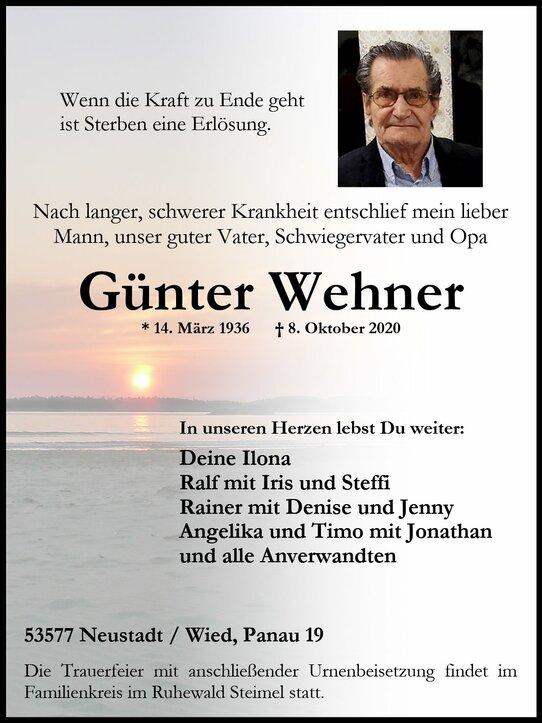 Wenn die Kraft zu Ende geht
ist Sterben eine Erlösung.

Nach langer, schwerer Krankheit entschlief mein lieber Mann, unser guter Vater, Schwiegervater und Opa

Günter Wehner

* 14. März 1936 † 8. Oktober 2020

In unseren Herzen lebst Du weiter:

Deine Ilona
Ralf mit Iris und Steffi
Rainer mit Denise und Jenny
Angelika und Timo mit Jonathan
und alle Anverwandten

53577 Neustadt / Wied, Panau 19

Die Trauerfeier mit anschließender Urnenbeisetzung findet im Familienkreis im Ruhewald Steimel statt.